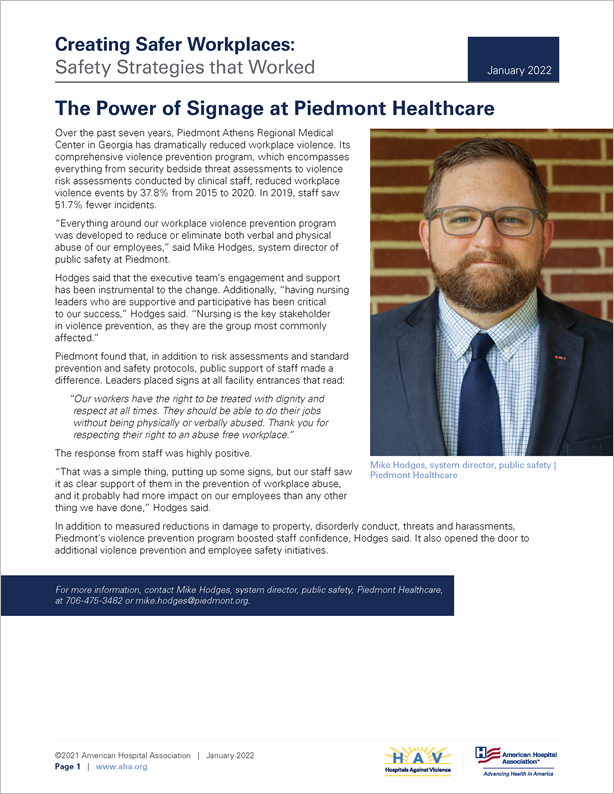 Creating Safer Workplaces:
Safety Strategies that Worked

January 2022

The Power of Signage at Piedmont Healthcare

Over the past seven years, Piedmont Athens Regional Medical Center in Georgia has dramatically reduced workplace violence. Its comprehensive violence prevention program, which encompasses everything from security bedside threat assessments to violence risk assessments conducted by clinical staff, reduced workplace violence events by 37.8% from 2015 to 2020. In 2019, staff saw 51.7% fewer incidents.

"Everything around our workplace violence prevention program was developed to reduce or eliminate both verbal and physical abuse of our employees," said Mike Hodges, system director of public safety at Piedmont.

Hodges said that the executive team's engagement and support has been instrumental to the change. Additionally, "having nursing leaders who are supportive and participative has been critical to our success," Hodges said. "Nursing is the key stakeholder in violence prevention, as they are the group most commonly affected."

Piedmont found that, in addition to risk assessments and standard prevention and safety protocols, public support of staff made a difference. Leaders placed signs at all facility entrances that read:

"Our workers have the right to be treated with dignity and respect at all times. They should be able to do their jobs without being physically or verbally abused. Thank you for respecting their right to an abuse free workplace."

The response from staff was highly positive.

"That was a simple thing, putting up some signs, but our staff saw it as clear support of them in the prevention of workplace abuse, and it probably had more impact on our employees than any other thing we have done," Hodges said.

Mike Hodges, system director, public safety | Piedmont Healthcare

In addition to measured reductions in damage to property, disorderly conduct, threats and harassments, Piedmont's violence prevention program boosted staff confidence, Hodges said. It also opened the door to additional violence prevention and employee safety initiatives.

For more information, contact Mike Hodges, system director, public safety, Piedmont Healthcare, at 706-475-3482 or mike.hodges@piedmont.org.

©2021 American Hospital Association | January 2022
Page 1 | www.aha.org

HAV Hospitals Against Violence

American Hospital Association™
Advancing Health in America